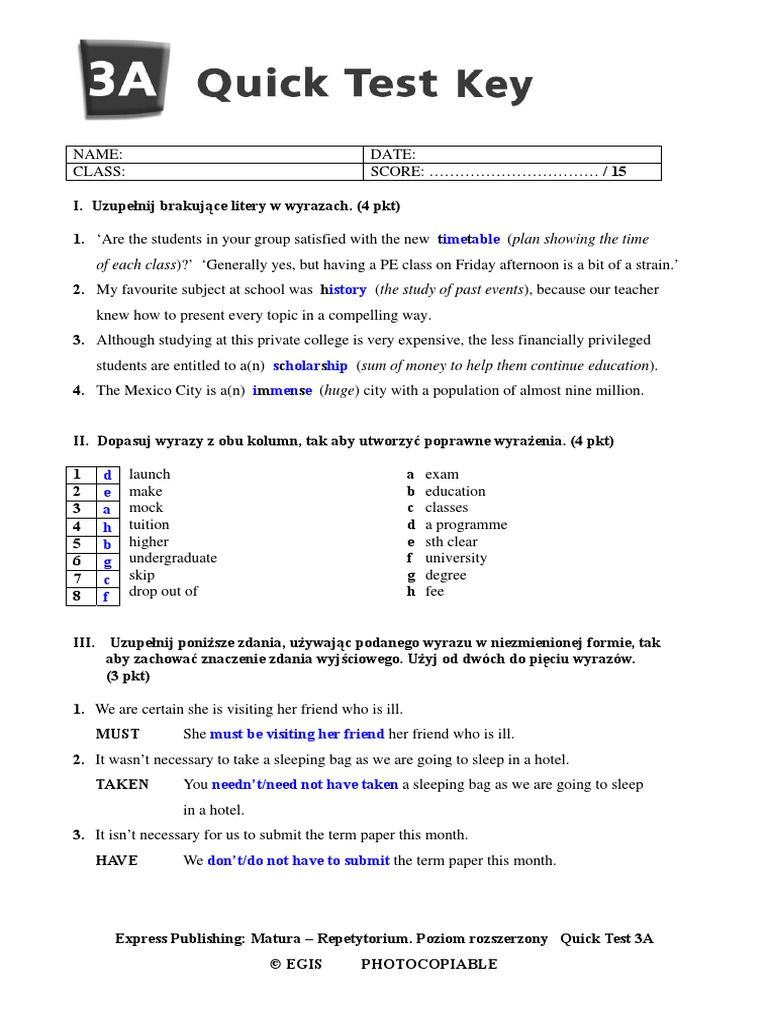 3A Quick Test Key

| NAME: | DATE: |
|---|---|
| CLASS: | SCORE: …………………………… / 15 |

I. Uzupełnij brakujące litery w wyrazach. (4 pkt)

1. ‘Are the students in your group satisfied with the new timetable (plan showing the time of each class)?’ ‘Generally yes, but having a PE class on Friday afternoon is a bit of a strain.’

2. My favourite subject at school was history (the study of past events), because our teacher knew how to present every topic in a compelling way.

3. Although studying at this private college is very expensive, the less financially privileged students are entitled to a(n) scholarship (sum of money to help them continue education).

4. The Mexico City is a(n) immense (huge) city with a population of almost nine million.

II. Dopasuj wyrazy z obu kolumn, tak aby utworzyć poprawne wyrażenia. (4 pkt)

| 1 | d |
|---|---|
| 2 | e |
| 3 | a |
| 4 | h |
| 5 | b |
| 6 | g |
| 7 | c |
| 8 | f |

launch
make
mock
tuition
higher
undergraduate
skip
drop out of

a exam
b education
c classes
d a programme
e sth clear
f university
g degree
h fee

III. Uzupełnij poniższe zdania, używając podanego wyrazu w niezmienionej formie, tak aby zachować znaczenie zdania wyjściowego. Użyj od dwóch do pięciu wyrazów. (3 pkt)

1. We are certain she is visiting her friend who is ill.
MUST She must be visiting her friend her friend who is ill.

2. It wasn’t necessary to take a sleeping bag as we are going to sleep in a hotel.
TAKEN You needn’t/need not have taken a sleeping bag as we are going to sleep in a hotel.

3. It isn’t necessary for us to submit the term paper this month.
HAVE We don’t/do not have to submit the term paper this month.

Express Publishing: Matura – Repetytorium. Poziom rozszerzony Quick Test 3A
© EGIS PHOTOCOPIABLE